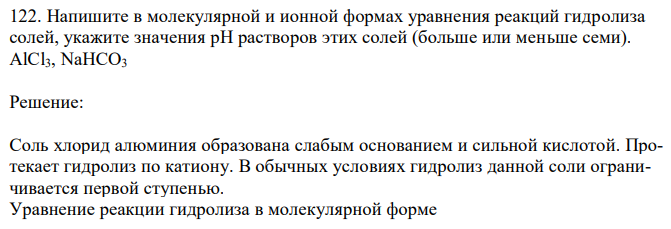 122. Напишите в молекулярной и ионной формах уравнения реакций гидролиза солей, укажите значения pH растворов этих солей (больше или меньше семи). $AlCl_3$, $NaHCO_3$

Решение:

Соль хлорид алюминия образована слабым основанием и сильной кислотой. Протекает гидролиз по катиону. В обычных условиях гидролиз данной соли ограничивается первой ступенью.
Уравнение реакции гидролиза в молекулярной форме